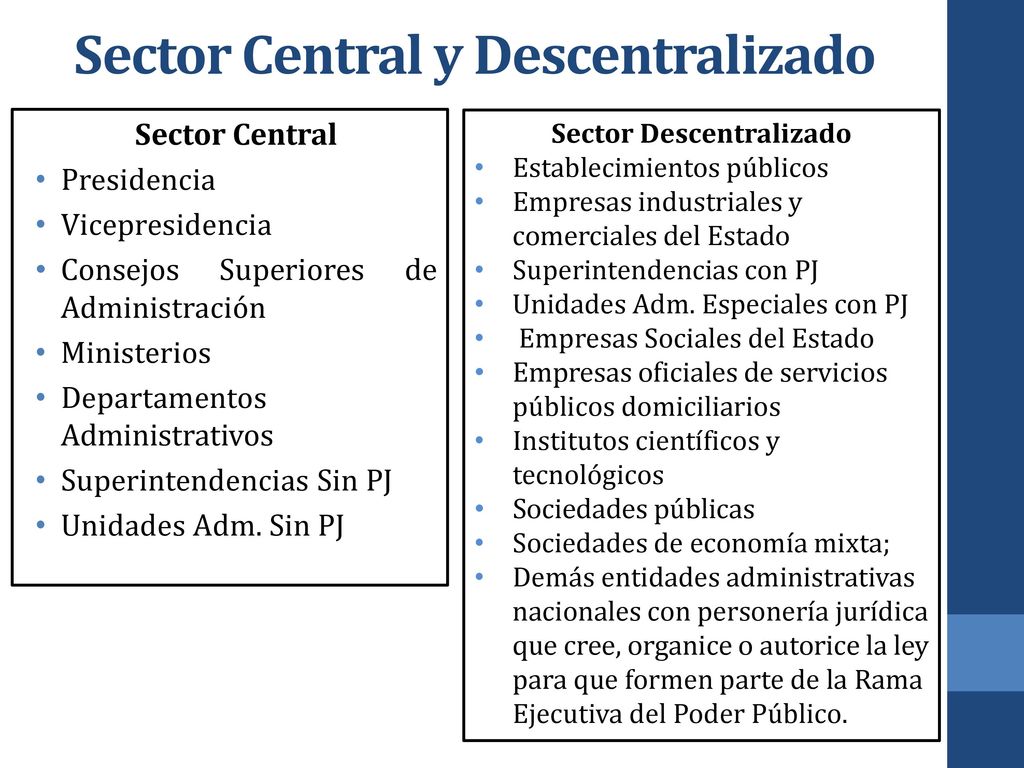 Sector Central y Descentralizado

Sector Central
• Presidencia
• Vicepresidencia
• Consejos Superiores de Administración
• Ministerios
• Departamentos Administrativos
• Superintendencias Sin PJ
• Unidades Adm. Sin PJ

Sector Descentralizado
• Establecimientos públicos
• Empresas industriales y comerciales del Estado
• Superintendencias con PJ
• Unidades Adm. Especiales con PJ
• Empresas Sociales del Estado
• Empresas oficiales de servicios públicos domiciliarios
• Institutos científicos y tecnológicos
• Sociedades públicas
• Sociedades de economía mixta;
• Demás entidades administrativas nacionales con personería jurídica que cree, organice o autorice la ley para que formen parte de la Rama Ejecutiva del Poder Público.